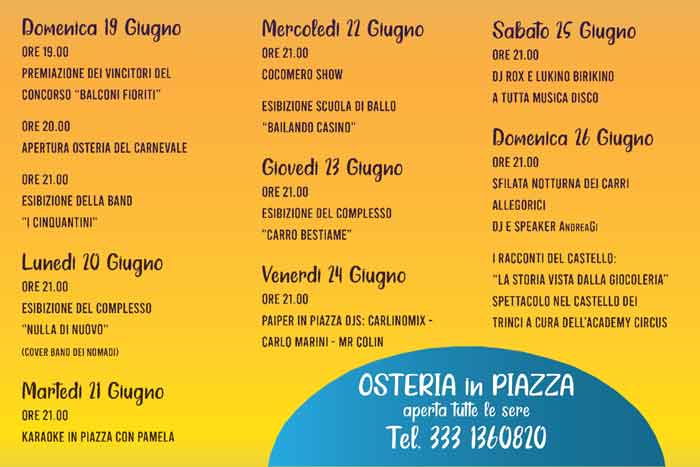 Domenica 19 Giugno
ORE 19.00
PREMIAZIONE DEI VINCITORI DEL CONCORSO "BALCONI FIORITI"

ORE 20.00
APERTURA OSTERIA DEL CARNEVALE

ORE 21.00
ESIBIZIONE DELLA BAND "I CINQUANTINI"

Lunedì 20 Giugno
ORE 21.00
ESIBIZIONE DEL COMPLESSO "NULLA DI NUOVO"
(COVER BAND DEI NOMADI)

Martedì 21 Giugno
ORE 21.00
KARAOKE IN PIAZZA CON PAMELA

Mercoledì 22 Giugno
ORE 21.00
COCOMERO SHOW

ESIBIZIONE SCUOLA DI BALLO "BAILANDO CASINO"

Giovedì 23 Giugno
ORE 21.00
ESIBIZIONE DEL COMPLESSO "CARRO BESTIAME"

Venerdì 24 Giugno
ORE 21.00
PAIPER IN PIAZZA DJS: CARLINOMIX - CARLO MARINI - MR COLIN

Sabato 25 Giugno
ORE 21.00
DJ ROX E LUKINO BIRIKINO
A TUTTA MUSICA DISCO

Domenica 26 Giugno
ORE 21.00
SFILATA NOTTURNA DEI CARRI ALLEGORICI
DJ E SPEAKER ANDREAGI

I RACCONTI DEL CASTELLO:
"LA STORIA VISTA DALLA GIOCOLERIA"
SPETTACOLO NEL CASTELLO DEI TRINCI A CURA DELL'ACADEMY CIRCUS

OSTERIA in PIAZZA
aperta tutte le sere
Tel. 333 1360820